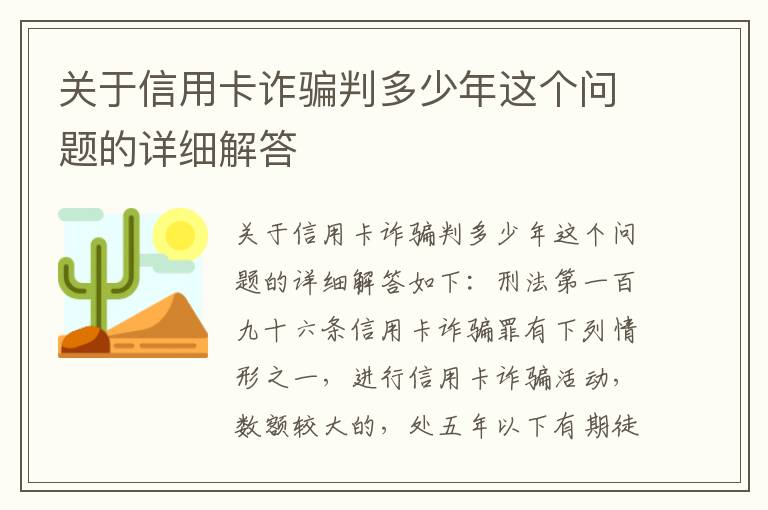 关于信用卡诈骗判多少年这个问题的详细解答

关于信用卡诈骗判多少年这个问题的详细解答如下：刑法第一百九十六条信用卡诈骗罪有下列情形之一，进行信用卡诈骗活动，数额较大的，处五年以下有期徒